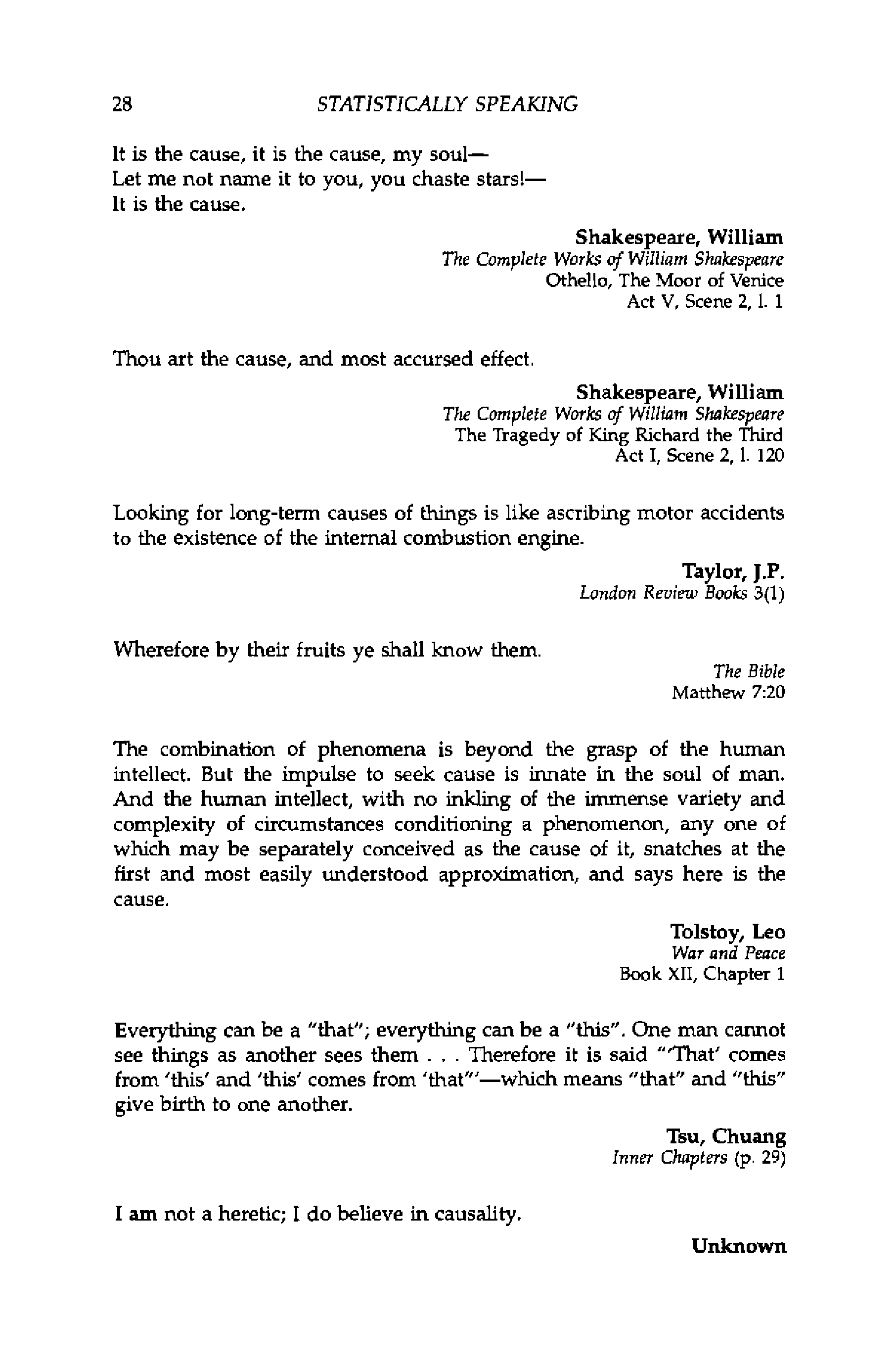 28 STATISTICALLY SPEAKING

It is the cause, it is the cause, my soul—
Let me not name it to you, you chaste stars!—
It is the cause.

Shakespeare, William
The Complete Works of William Shakespeare
Othello, The Moor of Venice
Act V, Scene 2, l. 1

Thou art the cause, and most accursed effect.

Shakespeare, William
The Complete Works of William Shakespeare
The Tragedy of King Richard the Third
Act I, Scene 2, l. 120

Looking for long-term causes of things is like ascribing motor accidents to the existence of the internal combustion engine.

Taylor, J.P.
London Review Books 3(1)

Wherefore by their fruits ye shall know them.

The Bible
Matthew 7:20

The combination of phenomena is beyond the grasp of the human intellect. But the impulse to seek cause is innate in the soul of man. And the human intellect, with no inkling of the immense variety and complexity of circumstances conditioning a phenomenon, any one of which may be separately conceived as the cause of it, snatches at the first and most easily understood approximation, and says here is the cause.

Tolstoy, Leo
War and Peace
Book XII, Chapter 1

Everything can be a "that"; everything can be a "this". One man cannot see things as another sees them . . . Therefore it is said "'That' comes from 'this' and 'this' comes from 'that'"—which means "that" and "this" give birth to one another.

Tsu, Chuang
Inner Chapters (p. 29)

I am not a heretic; I do believe in causality.

Unknown